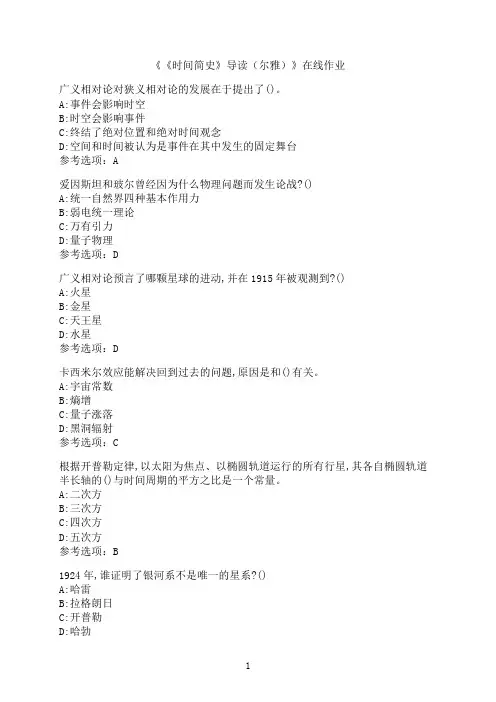 《《时间简史》导读（尔雅）》在线作业

广义相对论对狭义相对论的发展在于提出了()。
A:事件会影响时空
B:时空会影响事件
C:终结了绝对位置和绝对时间观念
D:空间和时间被认为是事件在其中发生的固定舞台
参考选项：A

爱因斯坦和玻尔曾经因为什么物理问题而发生论战?()
A:统一自然界四种基本作用力
B:弱电统一理论
C:万有引力
D:量子物理
参考选项：D

广义相对论预言了哪颗星球的进动,并在1915年被观测到?()
A:火星
B:金星
C:天王星
D:水星
参考选项：D

卡西米尔效应能解决回到过去的问题,原因是和()有关。
A:宇宙常数
B:熵增
C:量子涨落
D:黑洞辐射
参考选项：C

根据开普勒定律,以太阳为焦点、以椭圆轨道运行的所有行星,其各自椭圆轨道半长轴的()与时间周期的平方之比是一个常量。
A:二次方
B:三次方
C:四次方
D:五次方
参考选项：B

1924年,谁证明了银河系不是唯一的星系?()
A:哈雷
B:拉格朗日
C:开普勒
D:哈勃

1